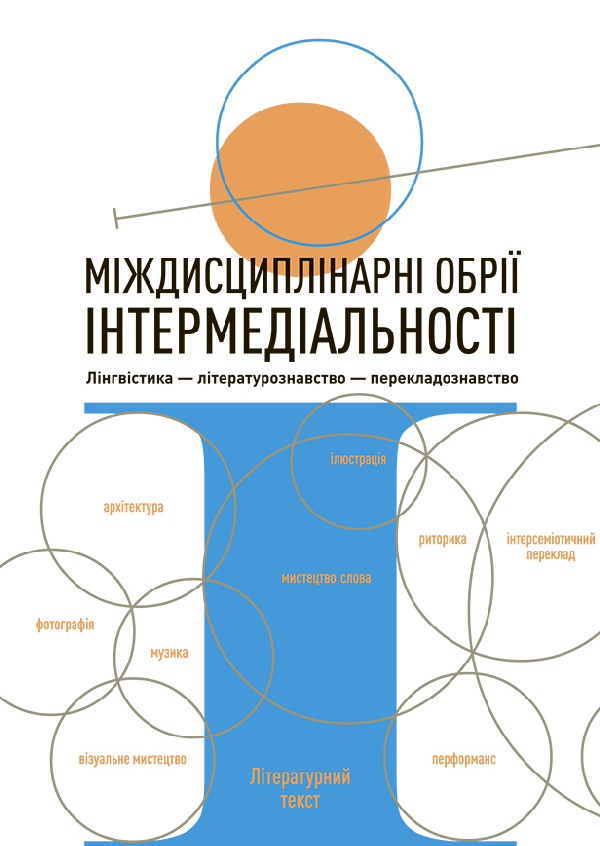 МІЖДИСЦИПЛІНАРНІ ОБРІЇ ІНТЕРМЕДІАЛЬНОСТІ

Лінгвістика — літературознавство — перекладознавство

ілюстрація

архітектура

риторика

інтерсеміотичний переклад

мистецтво слова

фотографія

музика

візуальне мистецтво

перформанс

Літературний текст